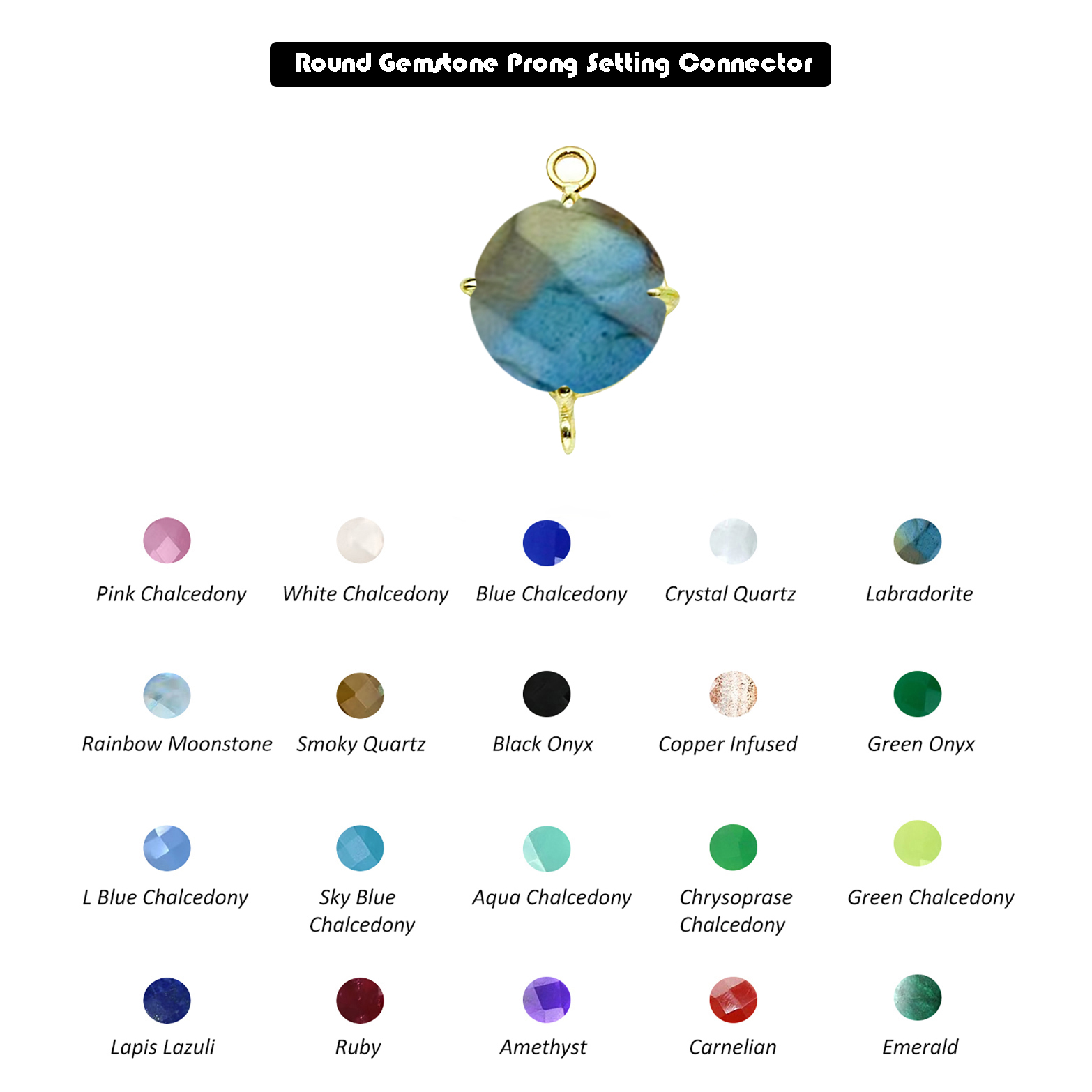 Round Gemstone Prong Setting Connector

Pink Chalcedony

White Chalcedony

Blue Chalcedony

Crystal Quartz

Labradorite

Rainbow Moonstone

Smoky Quartz

Black Onyx

Copper Infused

Green Onyx

L Blue Chalcedony

Sky Blue Chalcedony

Aqua Chalcedony

Chrysoprase Chalcedony

Green Chalcedony

Lapis Lazuli

Ruby

Amethyst

Carnelian

Emerald